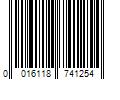 0 016118 741254